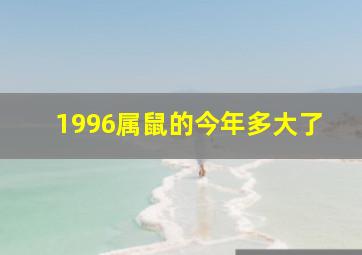 1996属鼠的今年多大了